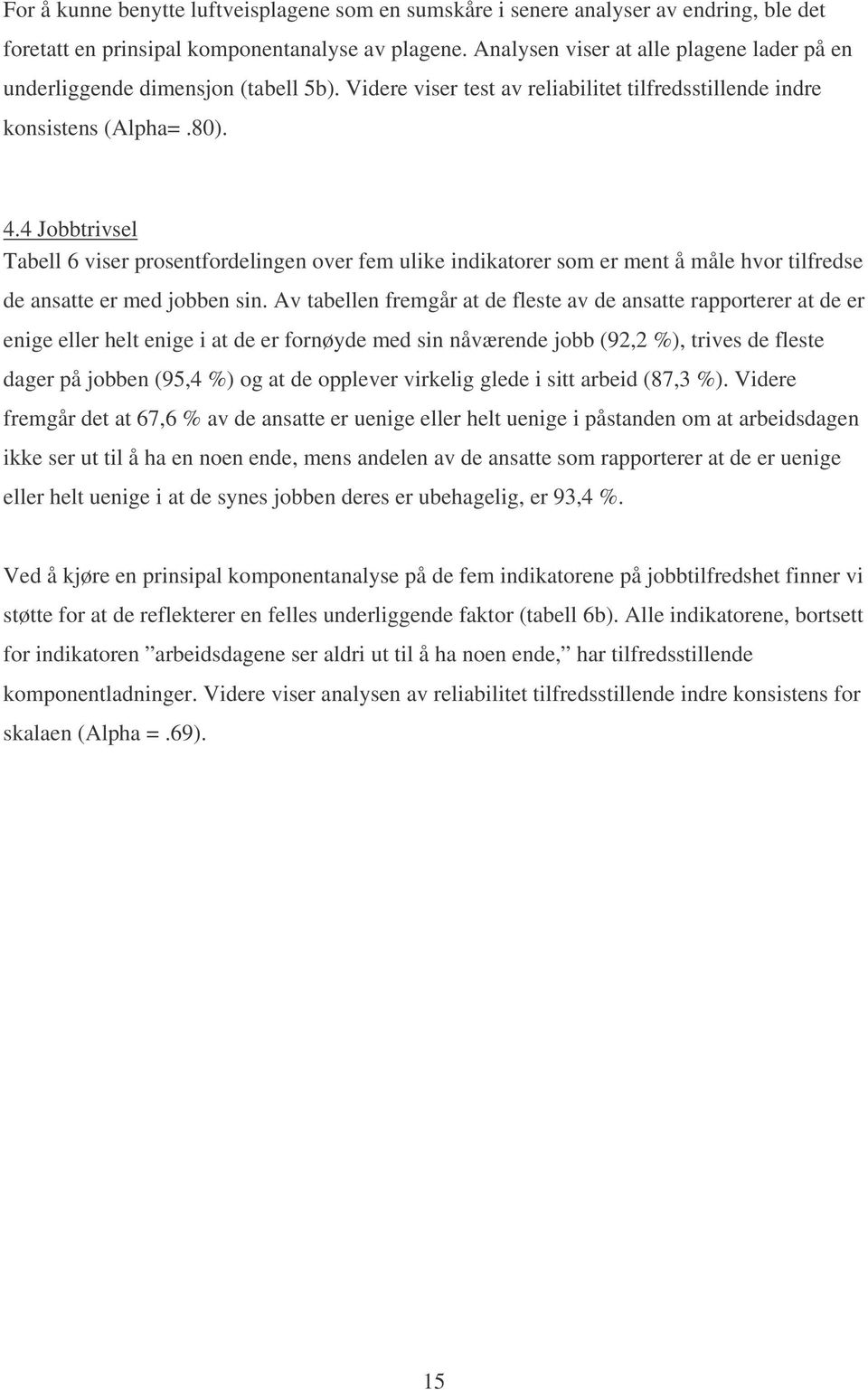 For å kunne benytte luftveisplagene som en sumskåre i senere analyser av endring, ble det foretatt en prinsipal komponentanalyse av plagene. Analysen viser at alle plagene lader på en underliggende dimensjon (tabell 5b). Videre viser test av reliabilitet tilfredsstillende indre konsistens (Alpha=.80).

4.4 Jobbtrivsel
Tabell 6 viser prosentfordelingen over fem ulike indikatorer som er ment å måle hvor tilfredse de ansatte er med jobben sin. Av tabellen fremgår at de fleste av de ansatte rapporterer at de er enige eller helt enige i at de er fornøyde med sin nåværende jobb (92,2 %), trives de fleste dager på jobben (95,4 %) og at de opplever virkelig glede i sitt arbeid (87,3 %). Videre fremgår det at 67,6 % av de ansatte er uenige eller helt uenige i påstanden om at arbeidsdagen ikke ser ut til å ha en noen ende, mens andelen av de ansatte som rapporterer at de er uenige eller helt uenige i at de synes jobben deres er ubehagelig, er 93,4 %.

Ved å kjøre en prinsipal komponentanalyse på de fem indikatorene på jobbtilfredshet finner vi støtte for at de reflekterer en felles underliggende faktor (tabell 6b). Alle indikatorene, bortsett for indikatoren ”arbeidsdagene ser aldri ut til å ha noen ende,” har tilfredsstillende komponentladninger. Videre viser analysen av reliabilitet tilfredsstillende indre konsistens for skalaen (Alpha =.69).

15